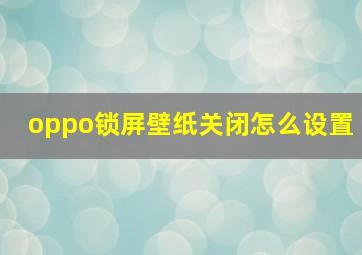 oppo锁屏壁纸关闭怎么设置